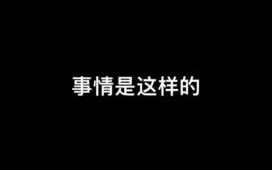 事情是这样的